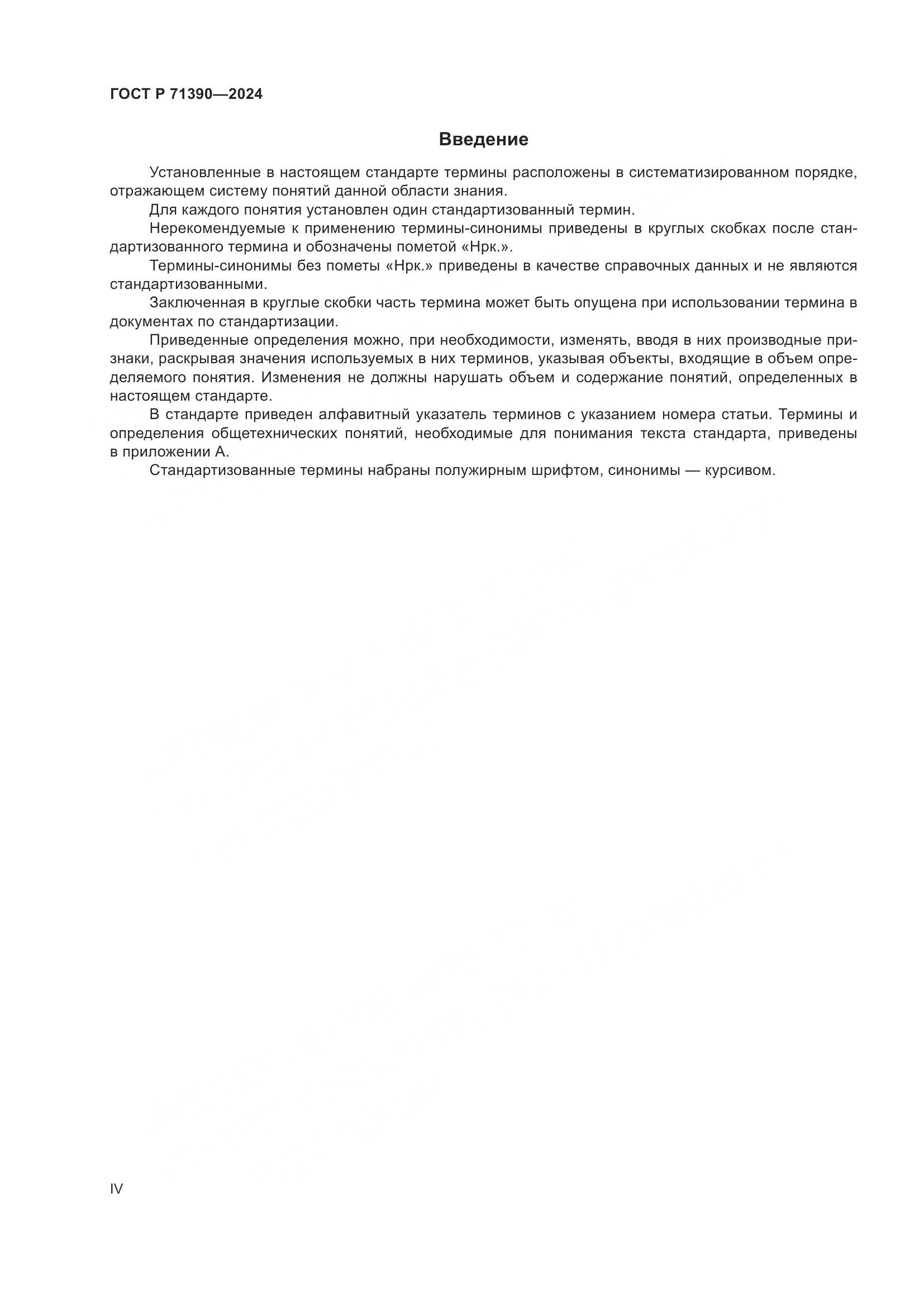 ГОСТ Р 71390—2024

Введение

Установленные в настоящем стандарте термины расположены в систематизированном порядке, отражающем систему понятий данной области знания.

Для каждого понятия установлен один стандартизованный термин.

Нерекомендуемые к применению термины-синонимы приведены в круглых скобках после стандартизованного термина и обозначены пометой «Нрк.».

Термины-синонимы без пометы «Нрк.» приведены в качестве справочных данных и не являются стандартизованными.

Заключенная в круглые скобки часть термина может быть опущена при использовании термина в документах по стандартизации.

Приведенные определения можно, при необходимости, изменять, вводя в них производные признаки, раскрывая значения используемых в них терминов, указывая объекты, входящие в объем определяемого понятия. Изменения не должны нарушать объем и содержание понятий, определенных в настоящем стандарте.

В стандарте приведен алфавитный указатель терминов с указанием номера статьи. Термины и определения общетехнических понятий, необходимые для понимания текста стандарта, приведены в приложении А.

Стандартизованные термины набраны полужирным шрифтом, синонимы — курсивом.

IV